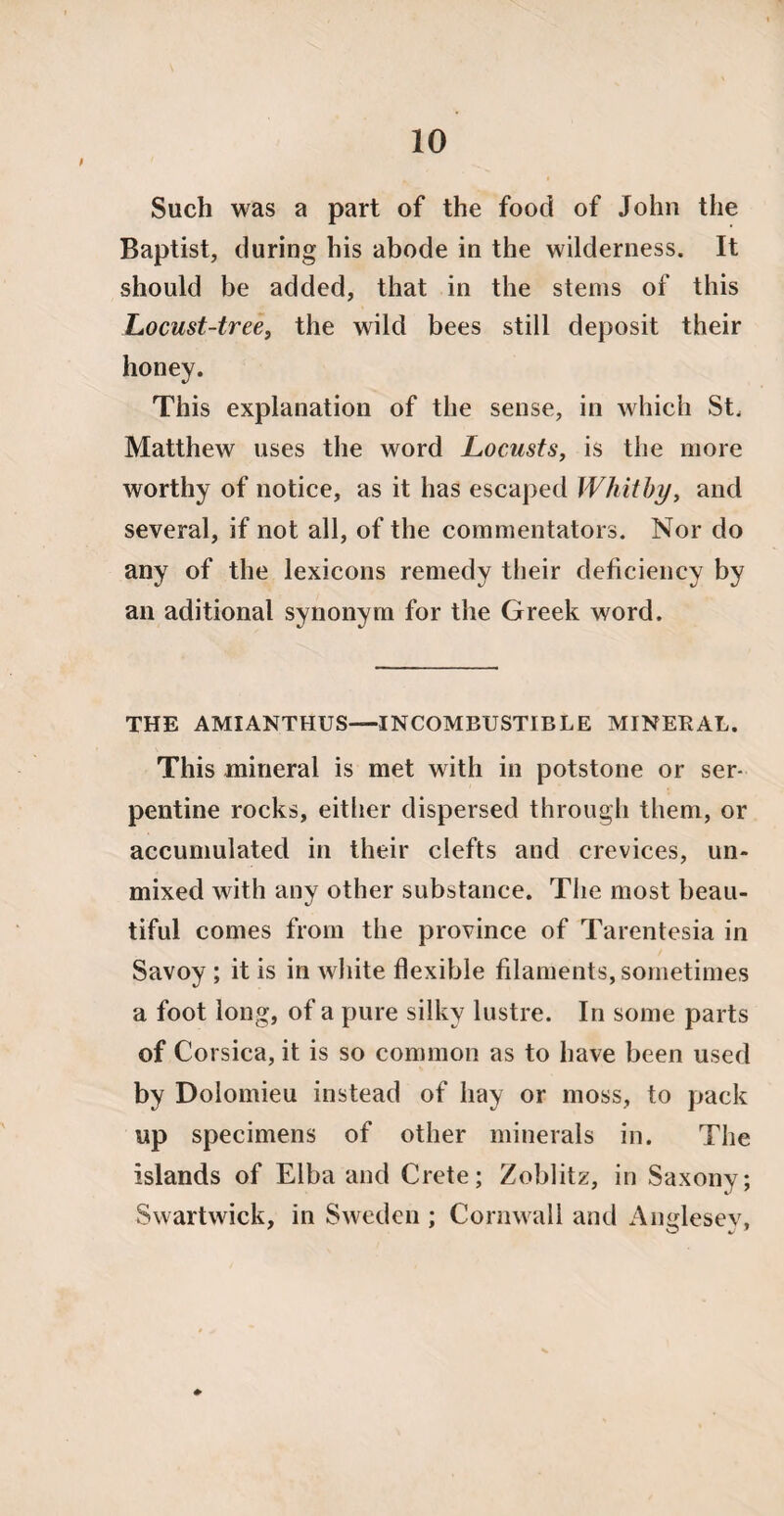 10

Such was a part of the food of John the Baptist, during his abode in the wilderness. It should be added, that in the stems of this Locust-tree, the wild bees still deposit their honey.

This explanation of the sense, in which St. Matthew uses the word Locusts, is the more worthy of notice, as it has escaped Whitby, and several, if not all, of the commentators. Nor do any of the lexicons remedy their deficiency by an aditional synonym for the Greek word.

THE AMIANTHUS—INCOMBUSTIBLE MINERAL.

This mineral is met with in potstone or serpentine rocks, either dispersed through them, or accumulated in their clefts and crevices, unmixed with any other substance. The most beautiful comes from the province of Tarentesia in Savoy; it is in white flexible filaments, sometimes a foot long, of a pure silky lustre. In some parts of Corsica, it is so common as to have been used by Dolomieu instead of hay or moss, to pack up specimens of other minerals in. The islands of Elba and Crete; Zoblitz, in Saxony; Swartwick, in Sweden; Cornwall and Anglesey,